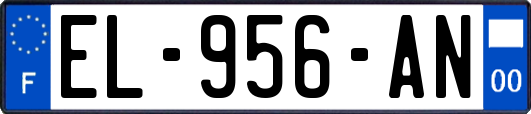 F
EL-956-AN
00